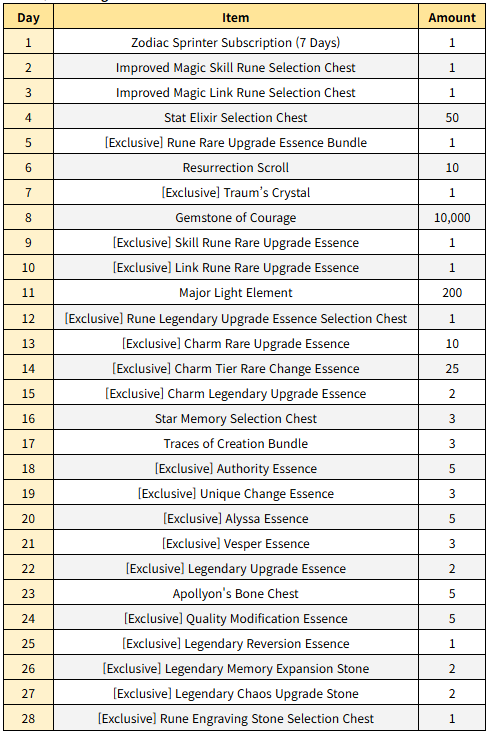 | Day | Item | Amount |
|---|---|---|
| 1 | Zodiac Sprinter Subscription (7 Days) | 1 |
| 2 | Improved Magic Skill Rune Selection Chest | 1 |
| 3 | Improved Magic Link Rune Selection Chest | 1 |
| 4 | Stat Elixir Selection Chest | 50 |
| 5 | [Exclusive] Rune Rare Upgrade Essence Bundle | 1 |
| 6 | Resurrection Scroll | 10 |
| 7 | [Exclusive] Traum's Crystal | 1 |
| 8 | Gemstone of Courage | 10,000 |
| 9 | [Exclusive] Skill Rune Rare Upgrade Essence | 1 |
| 10 | [Exclusive] Link Rune Rare Upgrade Essence | 1 |
| 11 | Major Light Element | 200 |
| 12 | [Exclusive] Rune Legendary Upgrade Essence Selection Chest | 1 |
| 13 | [Exclusive] Charm Rare Upgrade Essence | 10 |
| 14 | [Exclusive] Charm Tier Rare Change Essence | 25 |
| 15 | [Exclusive] Charm Legendary Upgrade Essence | 2 |
| 16 | Star Memory Selection Chest | 3 |
| 17 | Traces of Creation Bundle | 3 |
| 18 | [Exclusive] Authority Essence | 5 |
| 19 | [Exclusive] Unique Change Essence | 3 |
| 20 | [Exclusive] Alyssa Essence | 5 |
| 21 | [Exclusive] Vesper Essence | 3 |
| 22 | [Exclusive] Legendary Upgrade Essence | 2 |
| 23 | Apollyon's Bone Chest | 5 |
| 24 | [Exclusive] Quality Modification Essence | 5 |
| 25 | [Exclusive] Legendary Reversion Essence | 1 |
| 26 | [Exclusive] Legendary Memory Expansion Stone | 2 |
| 27 | [Exclusive] Legendary Chaos Upgrade Stone | 2 |
| 28 | [Exclusive] Rune Engraving Stone Selection Chest | 1 |